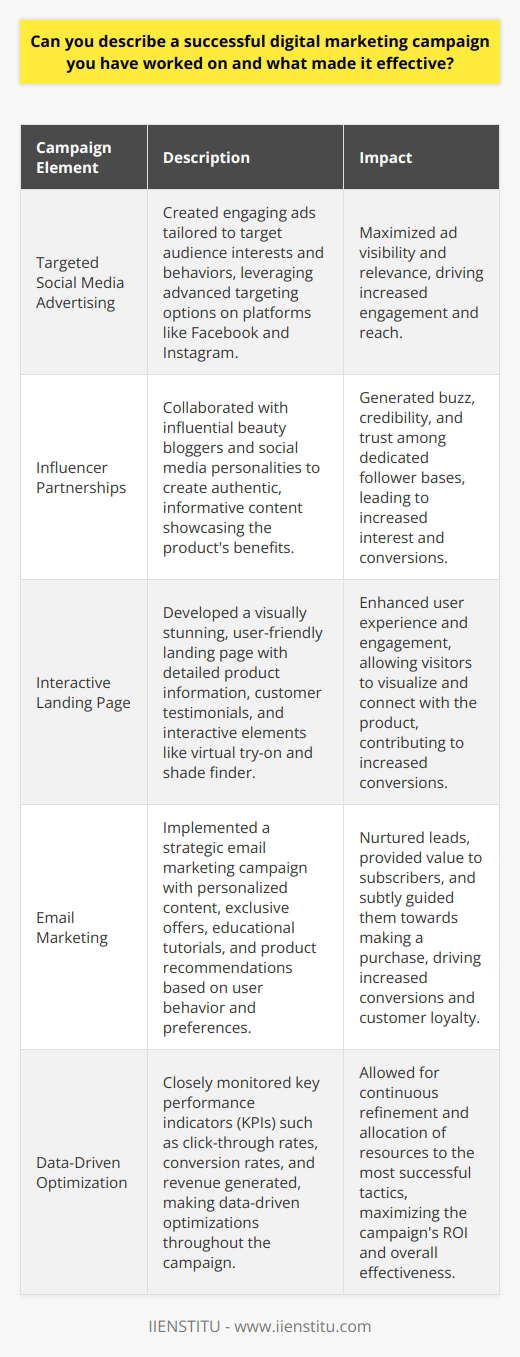 Can you describe a successful digital marketing campaign you have worked on and what made it effective?

| Campaign Element | Description | Impact |
|---|---|---|
| Targeted Social Media Advertising | Created engaging ads tailored to target audience interests and behaviors, leveraging advanced targeting options on platforms like Facebook and Instagram. | Maximized ad visibility and relevance, driving increased engagement and reach. |
| Influencer Partnerships | Collaborated with influential beauty bloggers and social media personalities to create authentic, informative content showcasing the product's benefits. | Generated buzz, credibility, and trust among dedicated follower bases, leading to increased interest and conversions. |
| Interactive Landing Page | Developed a visually stunning, user-friendly landing page with detailed product information, customer testimonials, and interactive elements like virtual try-on and shade finder. | Enhanced user experience and engagement, allowing visitors to visualize and connect with the product, contributing to increased conversions. |
| Email Marketing | Implemented a strategic email marketing campaign with personalized content, exclusive offers, educational tutorials, and product recommendations based on user behavior and preferences. | Nurtured leads, provided value to subscribers, and subtly guided them towards making a purchase, driving increased conversions and customer loyalty. |
| Data-Driven Optimization | Closely monitored key performance indicators (KPIs) such as click-through rates, conversion rates, and revenue generated, making data-driven optimizations throughout the campaign. | Allowed for continuous refinement and allocation of resources to the most successful tactics, maximizing the campaign's ROI and overall effectiveness. |

IIENSTITU - www.iienstitu.com